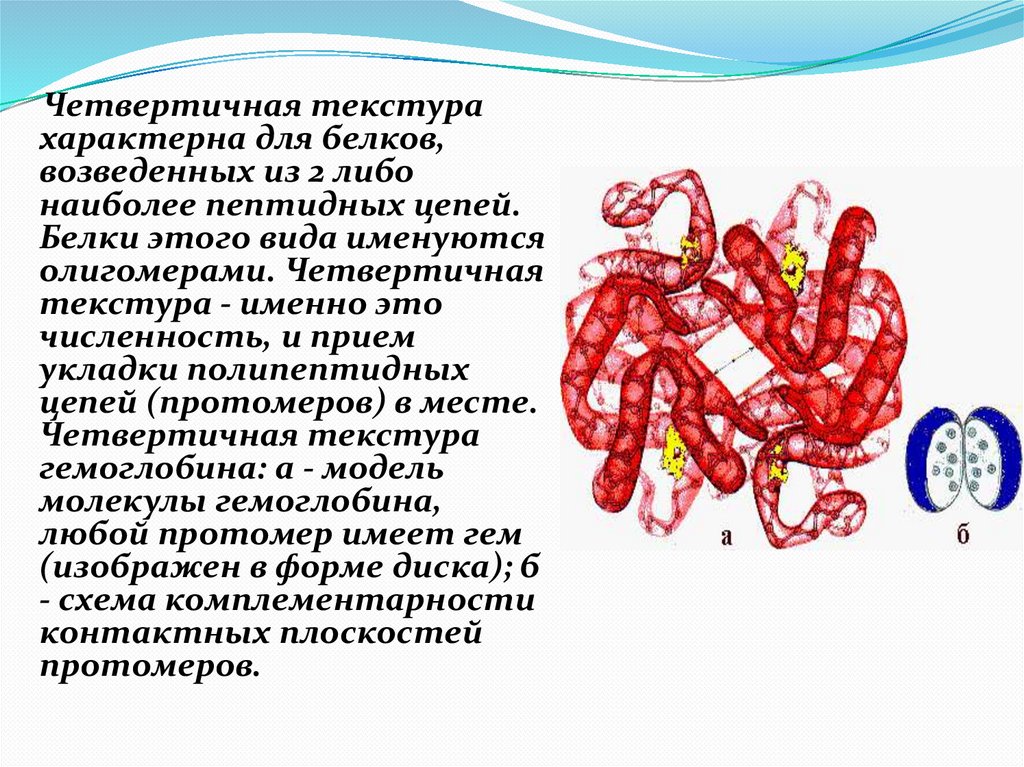 Четвертичная текстура характерна для белков, возведенных из 2 либо наиболее пептидных цепей. Белки этого вида именуются олигомерами. Четвертичная текстура - именно это численность, и прием укладки полипептидных цепей (протомеров) в месте. Четвертичная текстура гемоглобина: а - модель молекулы гемоглобина, любой протомер имеет гем (изображен в форме диска); б - схема комплементарности контактных плоскостей протомеров.

а

б